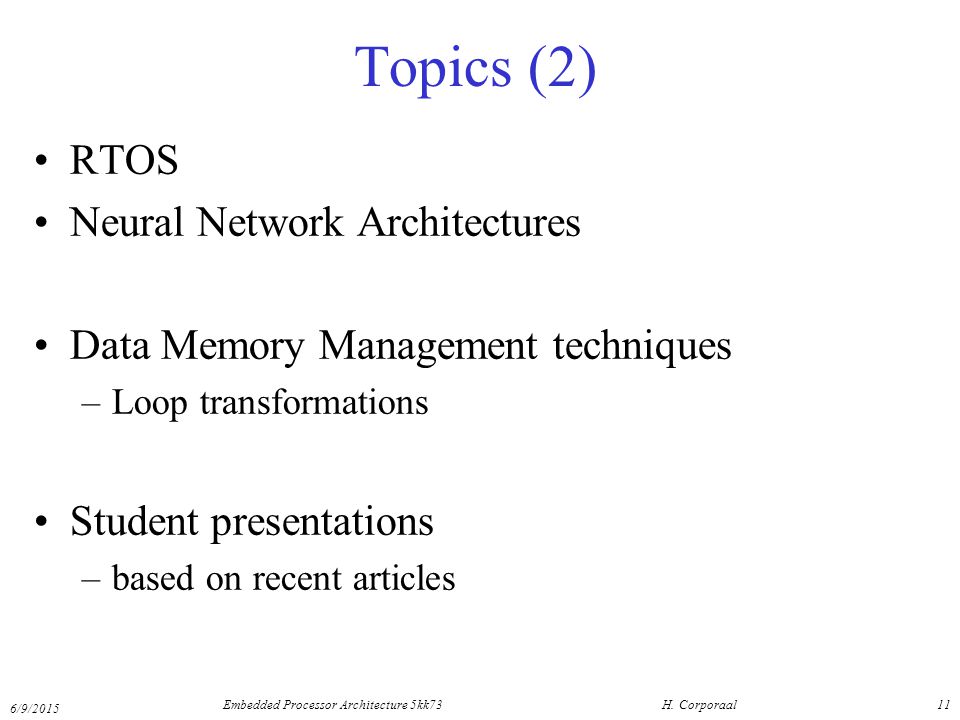 Topics (2)

• RTOS
• Neural Network Architectures

• Data Memory Management techniques
– Loop transformations

• Student presentations
– based on recent articles

6/9/2015 Embedded Processor Architecture 5kk73 H. Corporaal 11